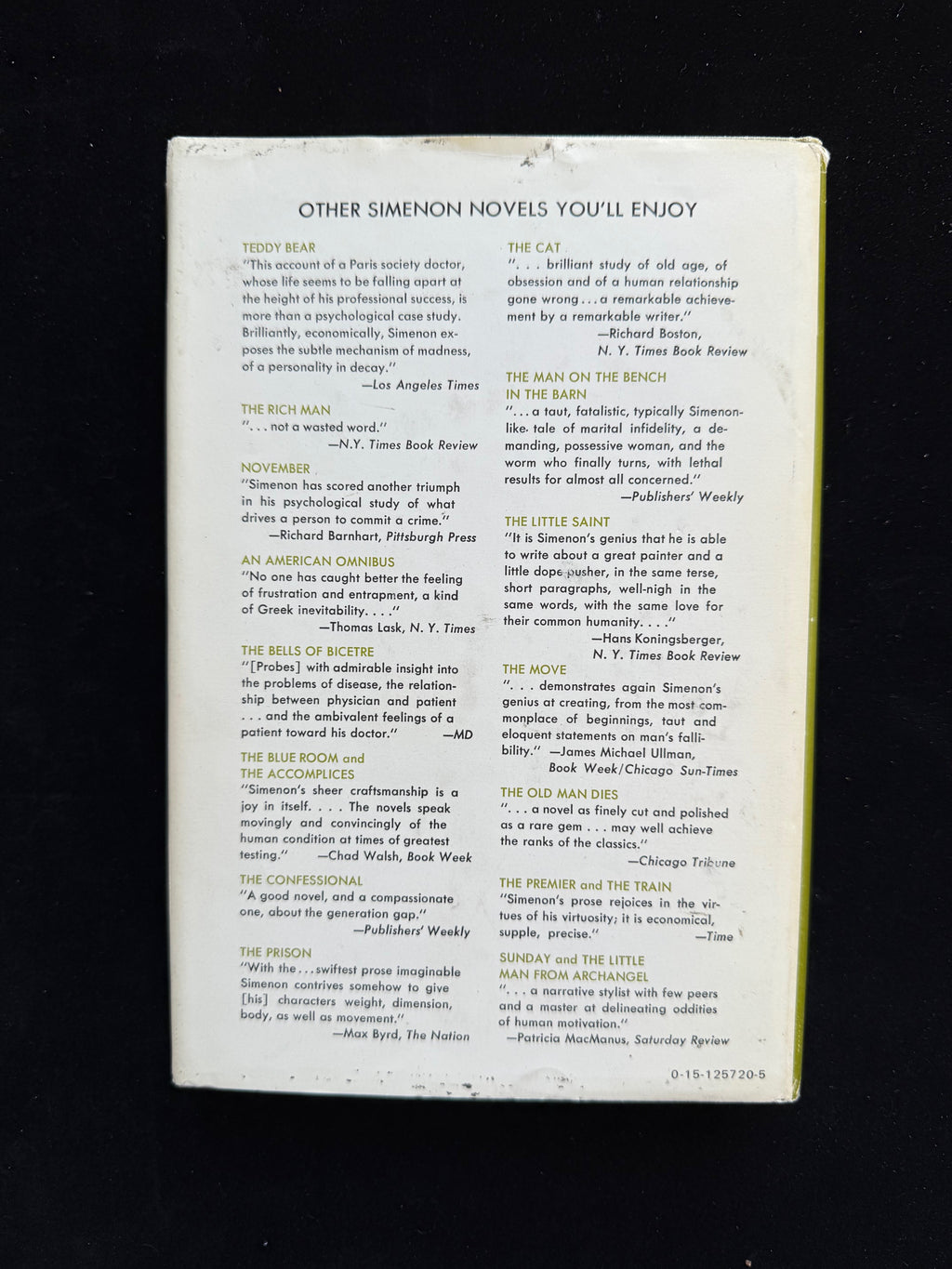 OTHER SIMENON NOVELS YOU'LL ENJOY

TEDDY BEAR
"This account of a Paris society doctor, whose life seems to be falling apart at the height of his professional success, is more than a psychological case study. Brilliantly, economically, Simenon exposes the subtle mechanism of madness, of a personality in decay."
—Los Angeles Times

THE RICH MAN
". . . not a wasted word."
—N.Y. Times Book Review

NOVEMBER
"Simenon has scored another triumph in his psychological study of what drives a person to commit a crime."
—Richard Barnhart, Pittsburgh Press

AN AMERICAN OMNIBUS
"No one has caught better the feeling of frustration and entrapment, a kind of Greek inevitability. . . ."
—Thomas Lask, N. Y. Times

THE BELLS OF BICETRE
"[Probes] with admirable insight into the problems of disease, the relationship between physician and patient . . . and the ambivalent feelings of a patient toward his doctor." —MD

THE BLUE ROOM and THE ACCOMPLICES
"Simenon's sheer craftsmanship is a joy in itself. . . . The novels speak movingly and convincingly of the human condition at times of greatest testing." —Chad Walsh, Book Week

THE CONFESSIONAL
"A good novel, and a compassionate one, about the generation gap."
—Publishers' Weekly

THE PRISON
"With the . . . swiftest prose imaginable Simenon contrives somehow to give [his] characters weight, dimension, body, as well as movement."
—Max Byrd, The Nation

THE CAT
". . . brilliant study of old age, of obsession and of a human relationship gone wrong . . . a remarkable achievement by a remarkable writer."
—Richard Boston, N. Y. Times Book Review

THE MAN ON THE BENCH IN THE BARN
". . . a taut, fatalistic, typically Simenon-like tale of marital infidelity, a demanding, possessive woman, and the worm who finally turns, with lethal results for almost all concerned."
—Publishers' Weekly

THE LITTLE SAINT
"It is Simenon's genius that he is able to write about a great painter and a little dope pusher, in the same terse, short paragraphs, well-nigh in the same words, with the same love for their common humanity. . . ."
—Hans Koningsberger, N. Y. Times Book Review

THE MOVE
". . . demonstrates again Simenon's genius at creating, from the most commonplace of beginnings, taut and eloquent statements on man's fallibility." —James Michael Ullman, Book Week/Chicago Sun-Times

THE OLD MAN DIES
". . . a novel as finely cut and polished as a rare gem . . . may well achieve the ranks of the classics."
—Chicago Tribune

THE PREMIER and THE TRAIN
"Simenon's prose rejoices in the virtues of his virtuosity; it is economical, supple, precise." —Time

SUNDAY and THE LITTLE MAN FROM ARCHANGEL
". . . a narrative stylist with few peers and a master at delineating oddities of human motivation."
—Patricia MacManus, Saturday Review

0-15-125720-5